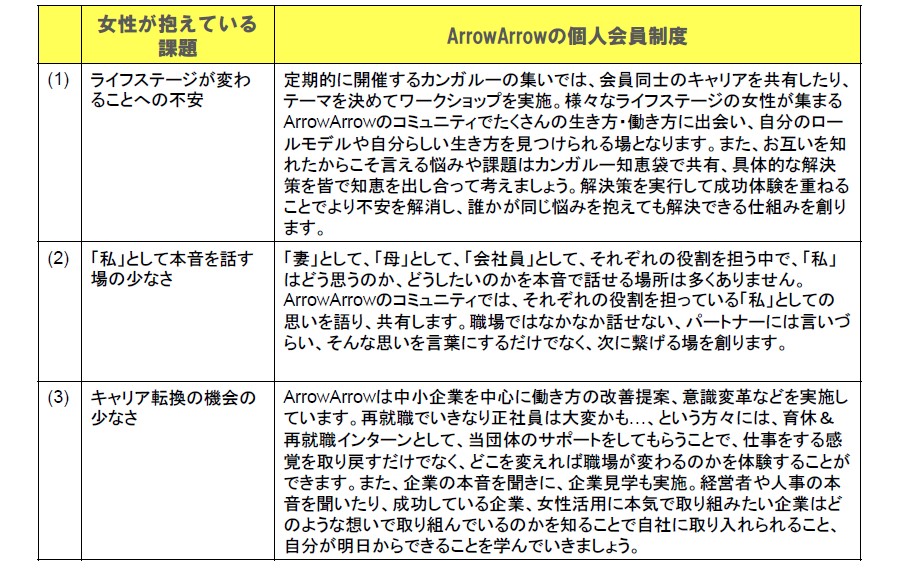 | | 女性が抱えている課題 | ArrowArrowの個人会員制度 |
|---|---|---|
| (1) | ライフステージが変わることへの不安 | 定期的に開催するカンガルーの集いでは、会員同士のキャリアを共有したり、テーマを決めてワークショップを実施。様々なライフステージの女性が集まるArrowArrowのコミュニティでたくさんの生き方・働き方に出会い、自分のロールモデルや自分らしい生き方を見つけられる場となります。また、お互いを知れたからこそ言える悩みや課題はカンガルー知恵袋で共有、具体的な解決策を皆で知恵を出し合って考えましょう。解決策を実行して成功体験を重ねることでより不安を解消し、誰かが同じ悩みを抱えても解決できる仕組みを創ります。 |
| (2) | 「私」として本音を話す場の少なさ | 「妻」として、「母」として、「会社員」として、それぞれの役割を担う中で、「私」はどう思うのか、どうしたいのかを本音で話せる場所は多くありません。ArrowArrowのコミュニティでは、それぞれの役割を担っている「私」としての思いを語り、共有します。職場ではなかなか話せない、パートナーには言いづらい、そんな思いを言葉にするだけでなく、次に繋げる場を創ります。 |
| (3) | キャリア転換の機会の少なさ | ArrowArrowは中小企業を中心に働き方の改善提案、意識変革などを実施しています。再就職でいきなり正社員は大変かも…、という方々には、育休＆再就職インターンとして、当団体のサポートをしてもらうことで、仕事をする感覚を取り戻すだけでなく、どこを変えれば職場が変わるのかを体験することができます。また、企業の本音を聞きに、企業見学も実施。経営者や人事の本音を聞いたり、成功している企業、女性活用に本気で取り組みたい企業はどのような想いで取り組んでいるのかを知ることで自社に取り入れられること、自分が明日からできることを学んでいきましょう。 |